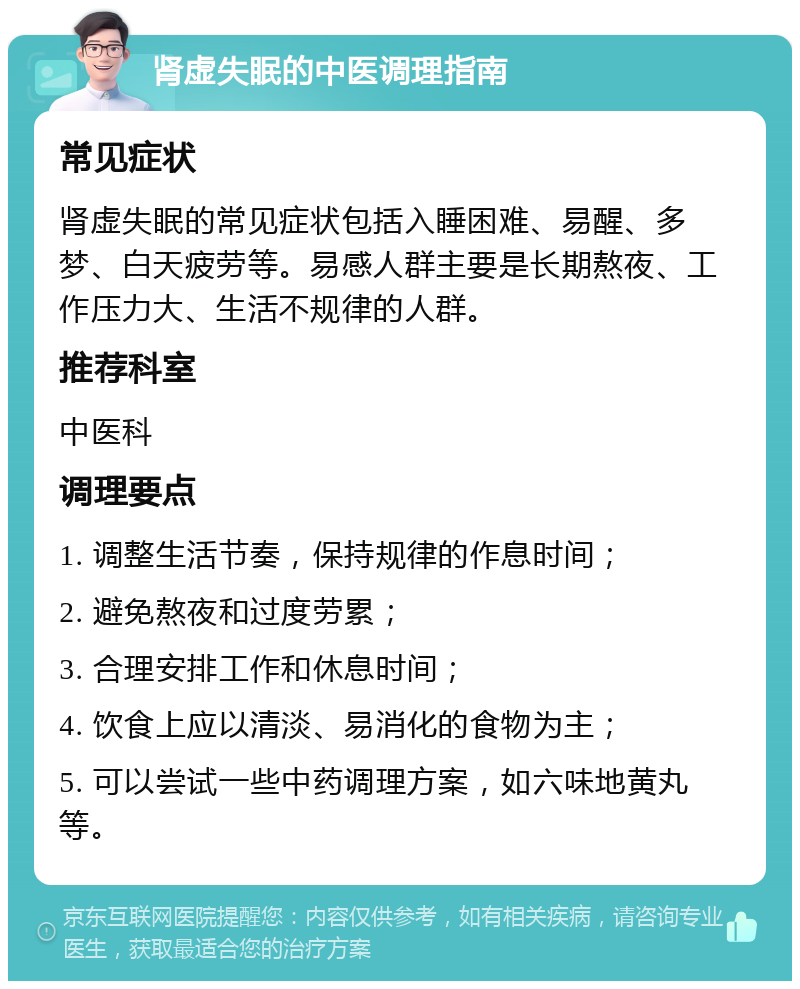 肾虚失眠的中医调理指南

常见症状

肾虚失眠的常见症状包括入睡困难、易醒、多梦、白天疲劳等。易感人群主要是长期熬夜、工作压力大、生活不规律的人群。

推荐科室

中医科

调理要点

1. 调整生活节奏，保持规律的作息时间；

2. 避免熬夜和过度劳累；

3. 合理安排工作和休息时间；

4. 饮食上应以清淡、易消化的食物为主；

5. 可以尝试一些中药调理方案，如六味地黄丸等。

京东互联网医院提醒您：内容仅供参考，如有相关疾病，请咨询专业医生，获取最适合您的治疗方案